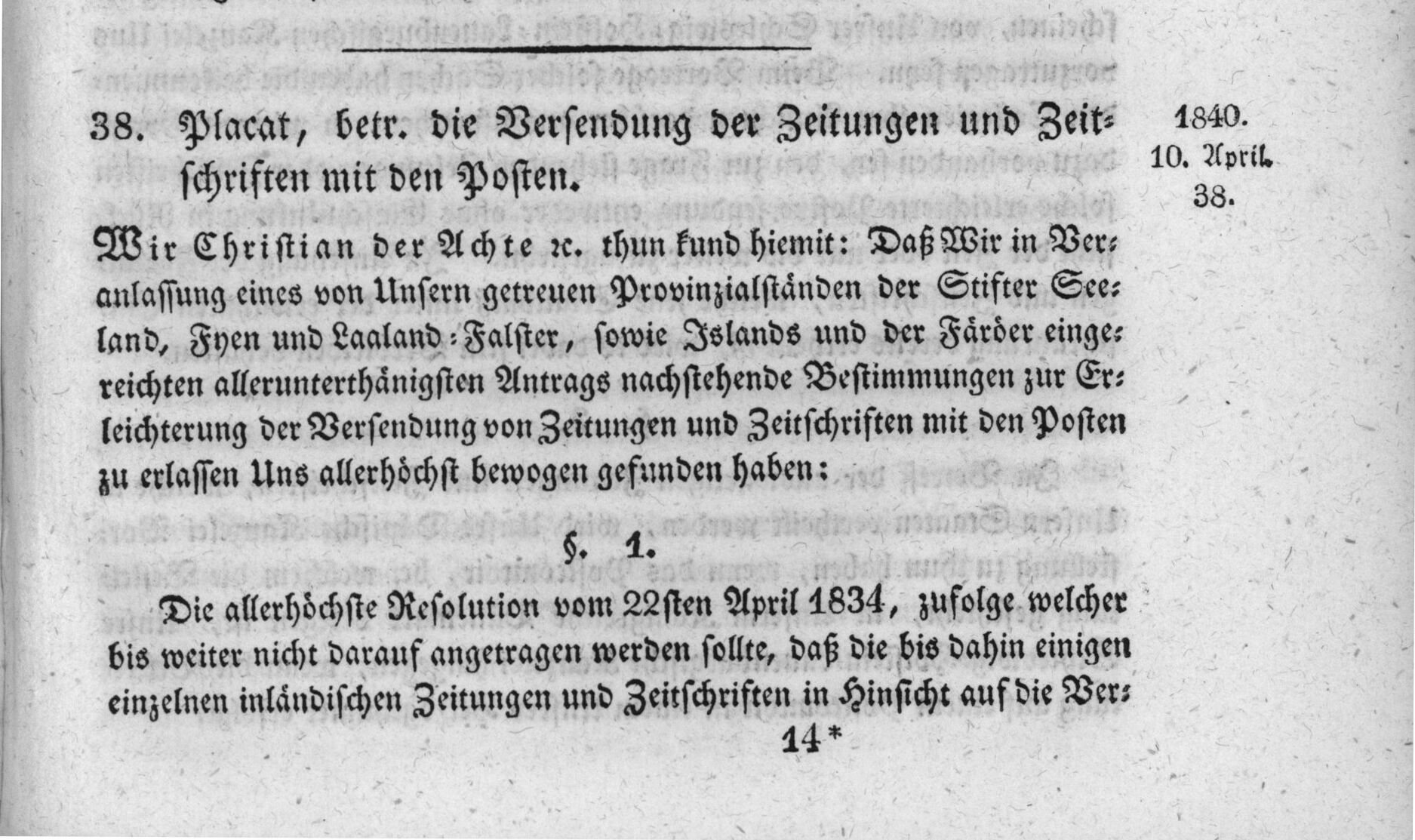 38. Placat, betr. die Versendung der Zeitungen und Zeitschriften mit den Posten.

1840.
10. April.
38.

Wir Christian der Achte ꝛc. thun kund hiemit: Daß Wir in Veranlassung eines von Unsern getreuen Provinzialständen der Stifter Seeland, Fyen und Laaland-Falster, sowie Islands und der Färöer eingereichten allerunterthänigsten Antrags nachstehende Bestimmungen zur Erleichterung der Versendung von Zeitungen und Zeitschriften mit den Posten zu erlassen Uns allerhöchst bewogen gefunden haben:

§. 1.

Die allerhöchste Resolution vom 22sten April 1834, zufolge welcher bis weiter nicht darauf angetragen werden sollte, daß die bis dahin einigen einzelnen inländischen Zeitungen und Zeitschriften in Hinsicht auf die Ver-

14*